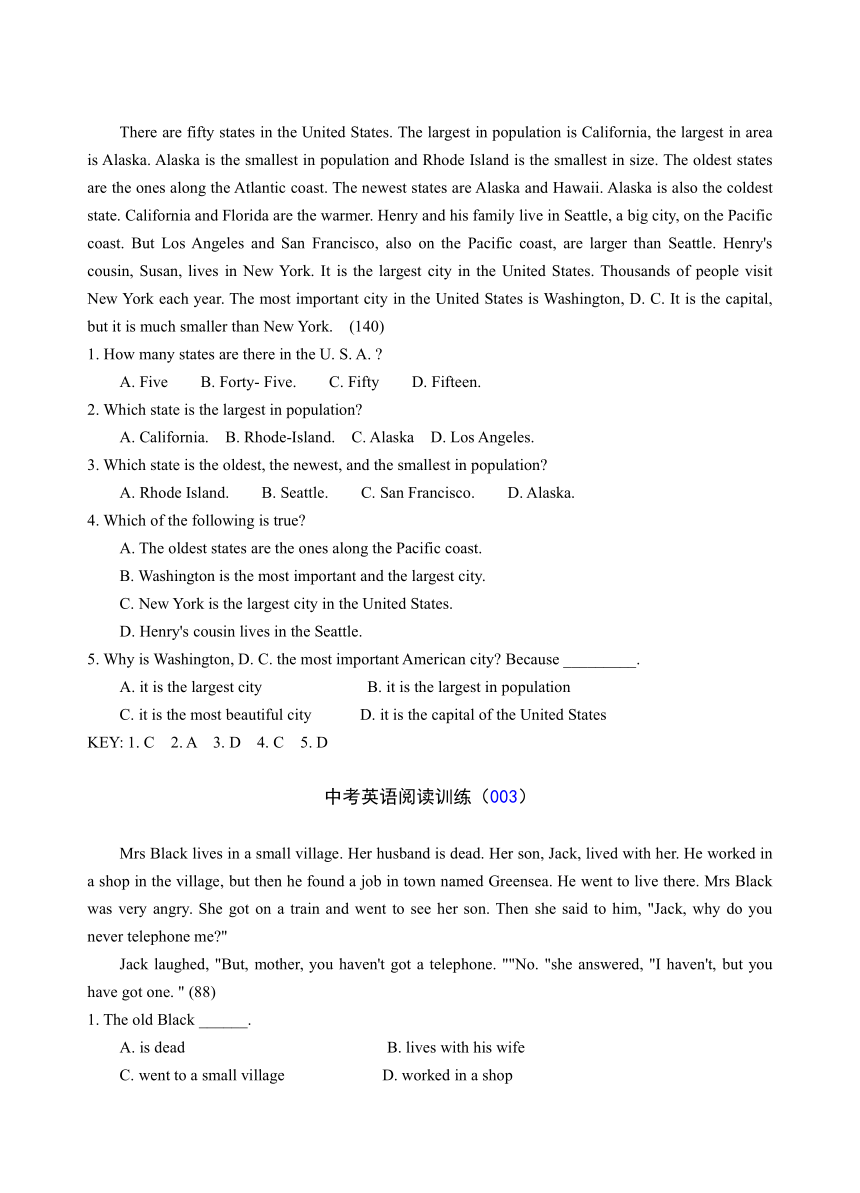 There are fifty states in the United States. The largest in population is California, the largest in area is Alaska. Alaska is the smallest in population and Rhode Island is the smallest in size. The oldest states are the ones along the Atlantic coast. The newest states are Alaska and Hawaii. Alaska is also the coldest state. California and Florida are the warmer. Henry and his family live in Seattle, a big city, on the Pacific coast. But Los Angeles and San Francisco, also on the Pacific coast, are larger than Seattle. Henry's cousin, Susan, lives in New York. It is the largest city in the United States. Thousands of people visit New York each year. The most important city in the United States is Washington, D. C. It is the capital, but it is much smaller than New York. (140)

1. How many states are there in the U. S. A. ?

A. Five B. Forty- Five. C. Fifty D. Fifteen.

2. Which state is the largest in population?

A. California. B. Rhode-Island. C. Alaska D. Los Angeles.

3. Which state is the oldest, the newest, and the smallest in population?

A. Rhode Island. B. Seattle. C. San Francisco. D. Alaska.

4. Which of the following is true?

A. The oldest states are the ones along the Pacific coast.

B. Washington is the most important and the largest city.

C. New York is the largest city in the United States.

D. Henry's cousin lives in the Seattle.

5. Why is Washington, D. C. the most important American city? Because _________.

A. it is the largest city B. it is the largest in population

C. it is the most beautiful city D. it is the capital of the United States

KEY: 1. C 2. A 3. D 4. C 5. D

中考英语阅读训练（003）

Mrs Black lives in a small village. Her husband is dead. Her son, Jack, lived with her. He worked in a shop in the village, but then he found a job in town named Greensea. He went to live there. Mrs Black was very angry. She got on a train and went to see her son. Then she said to him, "Jack, why do you never telephone me?"

Jack laughed, "But, mother, you haven't got a telephone. ""No. "she answered, "I haven't, but you have got one. " (88)

1. The old Black ______.

A. is dead B. lives with his wife

C. went to a small village D. worked in a shop